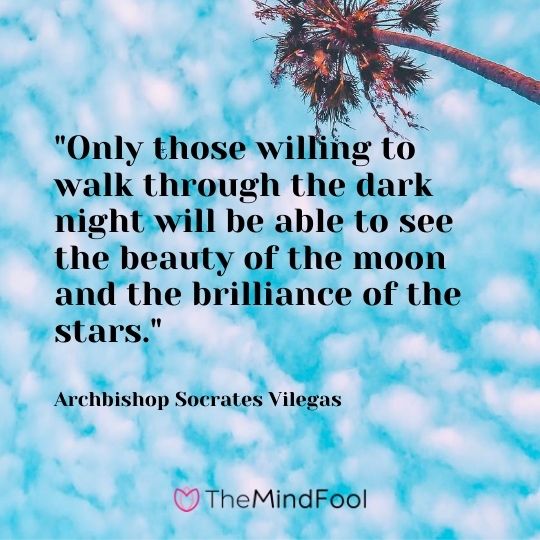 "Only those willing to walk through the dark night will be able to see the beauty of the moon and the brilliance of the stars."

Archbishop Socrates Vilegas

TheMindFool